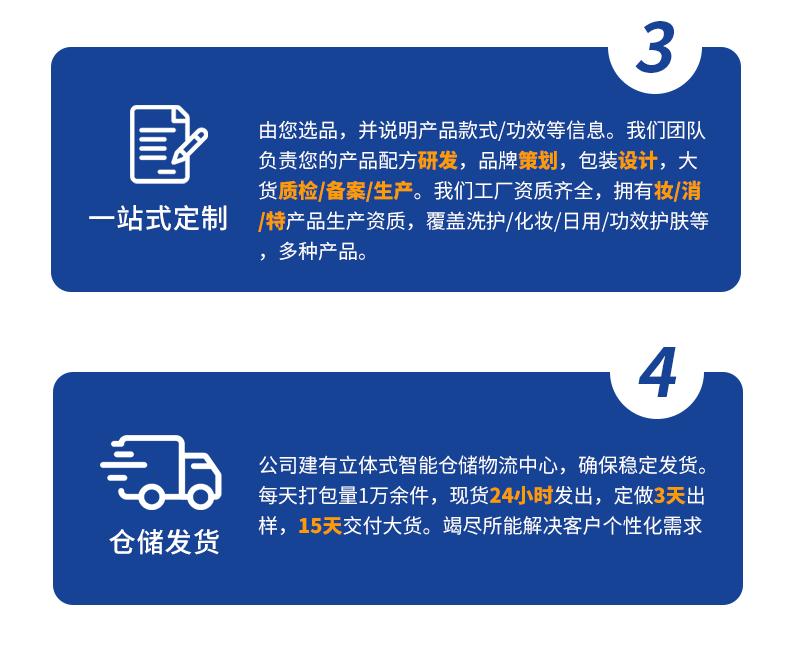 3

一站式定制

由您选品，并说明产品款式/功效等信息。我们团队负责您的产品配方研发，品牌策划，包装设计，大货质检/备案/生产。我们工厂资质齐全，拥有妆/消/特产品生产资质，覆盖洗护/化妆/日用/功效护肤等，多种产品。

4

仓储发货

公司建有立体式智能仓储物流中心，确保稳定发货。每天打包量1万余件，现货24小时发出，定做3天出样，15天交付大货。竭尽所能解决客户个性化需求